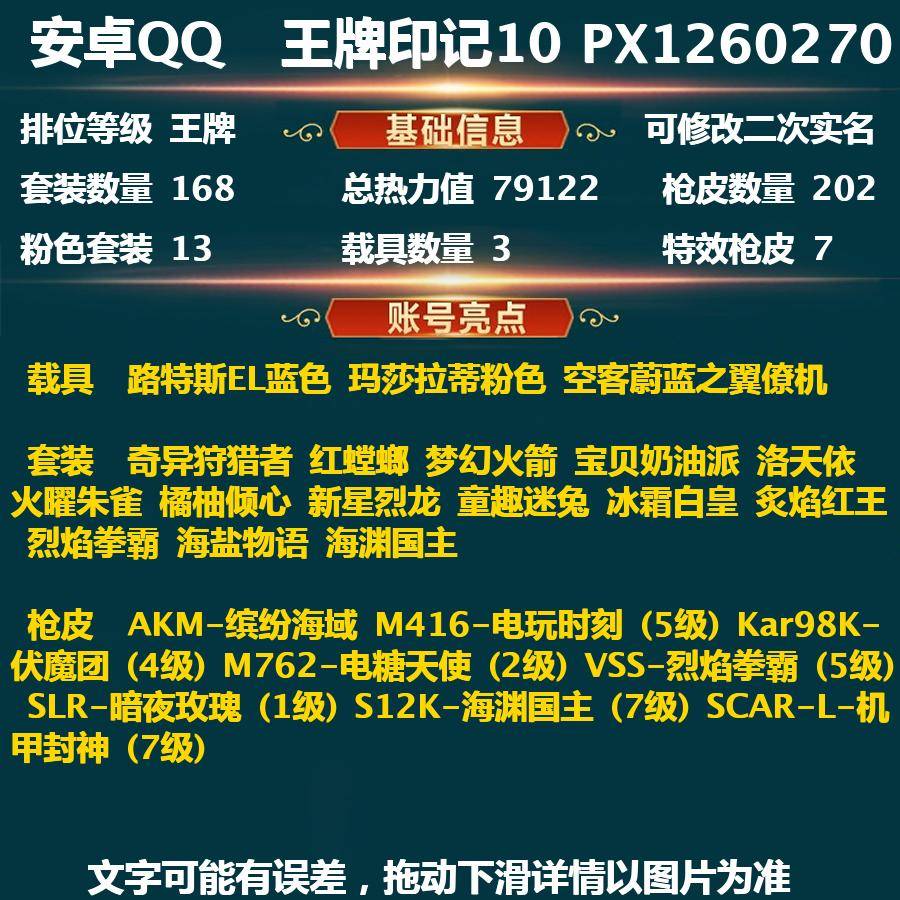 安卓QQ　王牌印记10 PX1260270

排位等级 王牌　基础信息　可修改二次实名

套装数量 168　总热力值 79122　枪皮数量 202

粉色套装 13　载具数量 3　特效枪皮 7

账号亮点

载具　路特斯EL蓝色 玛莎拉蒂粉色 空客蔚蓝之翼僚机

套装　奇异狩猎者 红螳螂 梦幻火箭 宝贝奶油派 洛天依 火曜朱雀 橘柚倾心 新星烈龙 童趣迷兔 冰霜白皇 炙焰红王 烈焰拳霸 海盐物语 海渊国主

枪皮　AKM-缤纷海域 M416-电玩时刻（5级）Kar98K-伏魔团（4级）M762-电糖天使（2级）VSS-烈焰拳霸（5级）SLR-暗夜玫瑰（1级）S12K-海渊国主（7级）SCAR-L-机甲封神（7级）

文字可能有误差，拖动下滑详情以图片为准